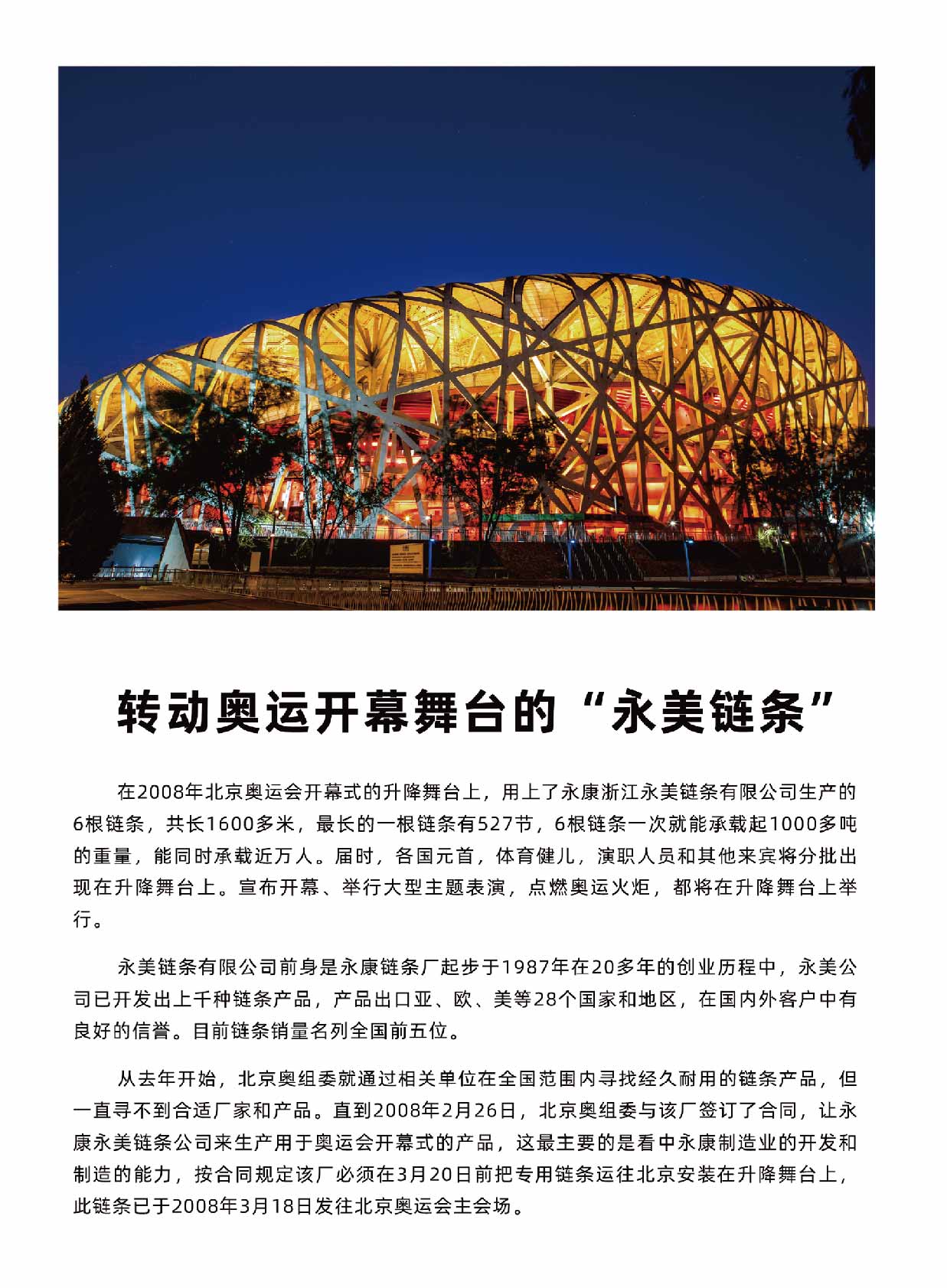 转动奥运开幕舞台的“永美链条”

在2008年北京奥运会开幕式的升降舞台上，用上了永康浙江永美链条有限公司生产的6根链条，共长1600多米，最长的一根链条有527节，6根链条一次就能承载起1000多吨的重量，能同时承载近万人。届时，各国元首，体育健儿，演职人员和其他来宾将分批出现在升降舞台上。宣布开幕、举行大型主题表演，点燃奥运火炬，都将在升降舞台上举行。

永美链条有限公司前身是永康链条厂起步于1987年在20多年的创业历程中，永美公司已开发出上千种链条产品，产品出口亚、欧、美等28个国家和地区，在国内外客户中有良好的信誉。目前链条销量名列全国前五位。

从去年开始，北京奥组委就通过相关单位在全国范围内寻找经久耐用的链条产品，但一直寻不到合适厂家和产品。直到2008年2月26日，北京奥组委与该厂签订了合同，让永康永美链条公司来生产用于奥运会开幕式的产品，这最主要的是看中永康制造业的开发和制造的能力，按合同规定该厂必须在3月20日前把专用链条运往北京安装在升降舞台上，此链条已于2008年3月18日发往北京奥运会主会场。